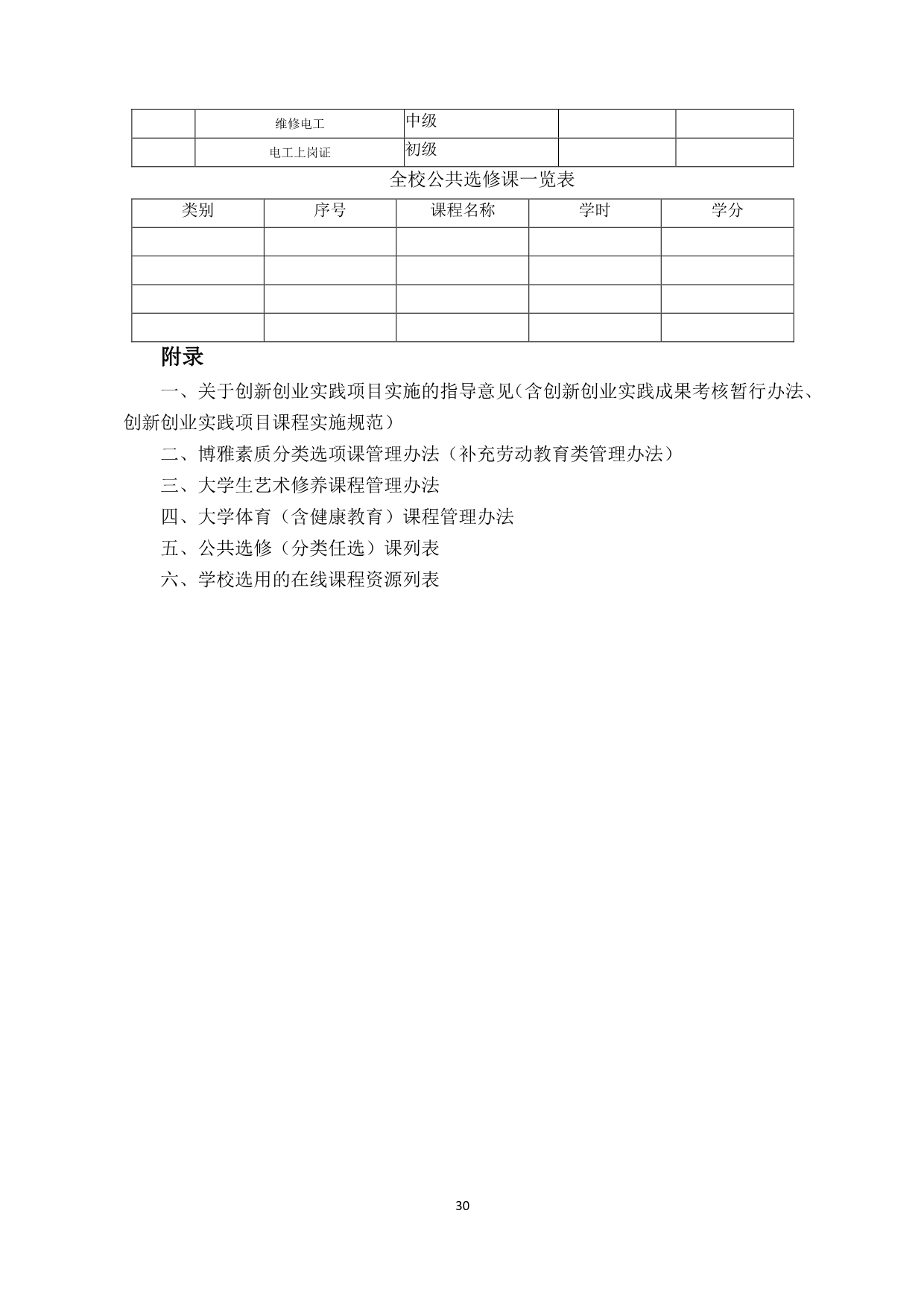 | | 维修电工 | 中级 | | |
|---|---|---|---|---|
| | 电工上岗证 | 初级 | | |

全校公共选修课一览表

| 类别 | 序号 | 课程名称 | 学时 | 学分 |
|---|---|---|---|---|
| | | | | |
| | | | | |
| | | | | |
| | | | | |

附录

一、关于创新创业实践项目实施的指导意见（含创新创业实践成果考核暂行办法、创新创业实践项目课程实施规范）

二、博雅素质分类选项课管理办法（补充劳动教育类管理办法）

三、大学生艺术修养课程管理办法

四、大学体育（含健康教育）课程管理办法

五、公共选修（分类任选）课列表

六、学校选用的在线课程资源列表

30